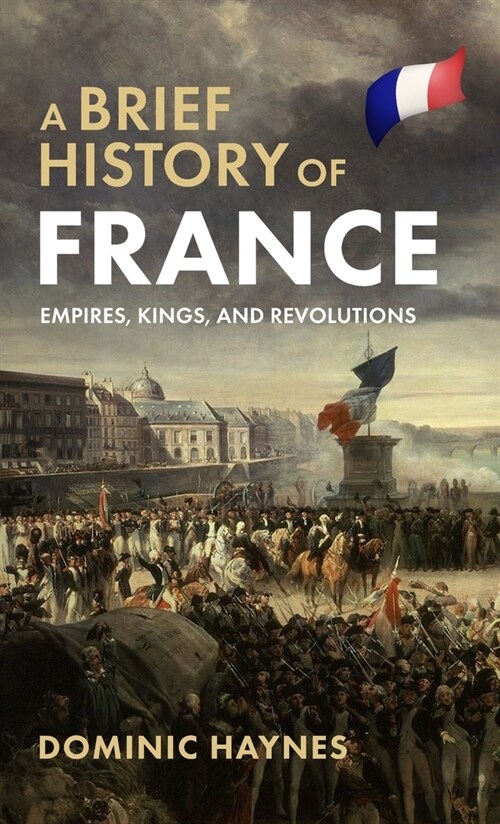 A BRIEF HISTORY OF FRANCE

EMPIRES, KINGS, AND REVOLUTIONS

DOMINIC HAYNES